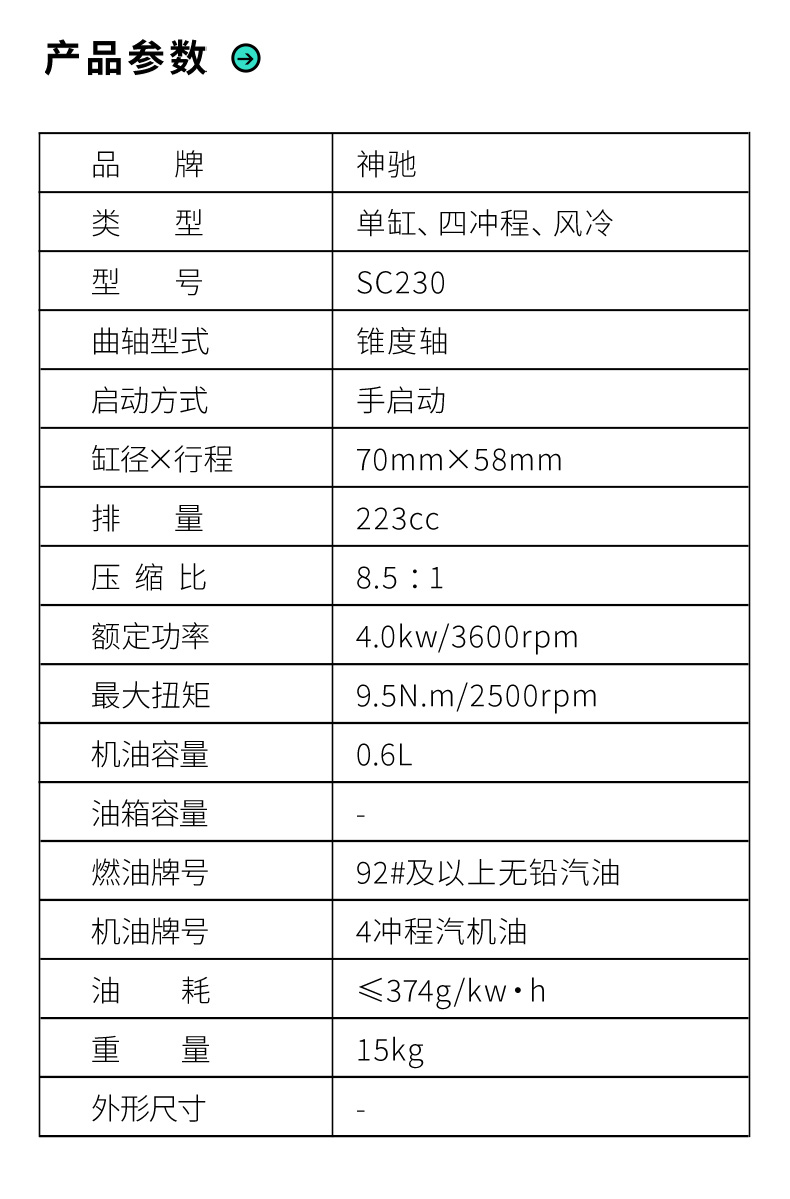 产品参数

| 品　　牌 | 神驰 |
|---|---|
| 类　　型 | 单缸、四冲程、风冷 |
| 型　　号 | SC230 |
| 曲轴型式 | 锥度轴 |
| 启动方式 | 手启动 |
| 缸径×行程 | 70mm×58mm |
| 排　　量 | 223cc |
| 压 缩 比 | 8.5：1 |
| 额定功率 | 4.0kw/3600rpm |
| 最大扭矩 | 9.5N.m/2500rpm |
| 机油容量 | 0.6L |
| 油箱容量 | - |
| 燃油牌号 | 92#及以上无铅汽油 |
| 机油牌号 | 4冲程汽机油 |
| 油　　耗 | ≤374g/kw·h |
| 重　　量 | 15kg |
| 外形尺寸 | - |